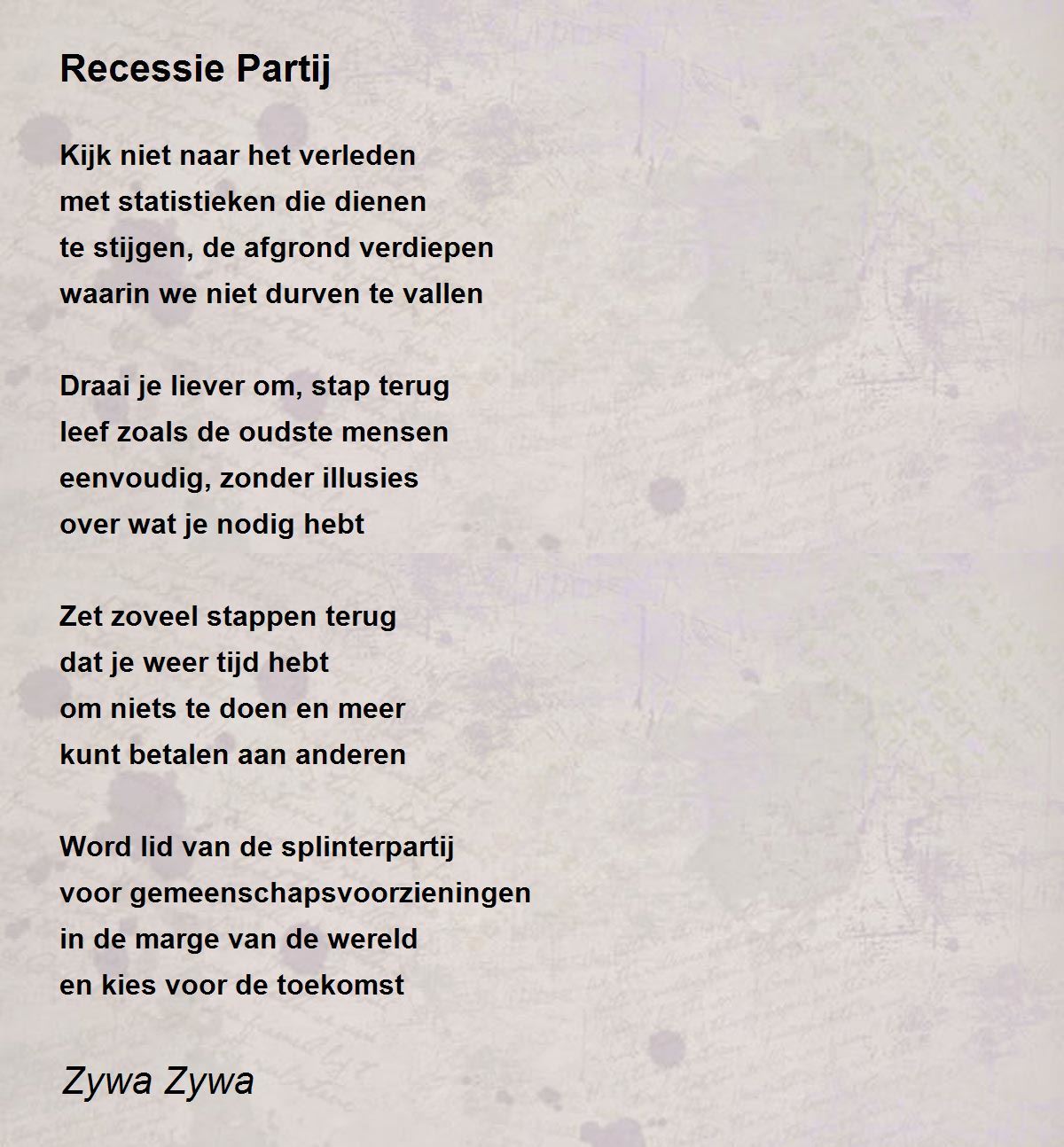 Recessie Partij

Kijk niet naar het verleden
met statistieken die dienen
te stijgen, de afgrond verdiepen
waarin we niet durven te vallen

Draai je liever om, stap terug
leef zoals de oudste mensen
eenvoudig, zonder illusies
over wat je nodig hebt

Zet zoveel stappen terug
dat je weer tijd hebt
om niets te doen en meer
kunt betalen aan anderen

Word lid van de splinterpartij
voor gemeenschapsvoorzieningen
in de marge van de wereld
en kies voor de toekomst

Zywa Zywa